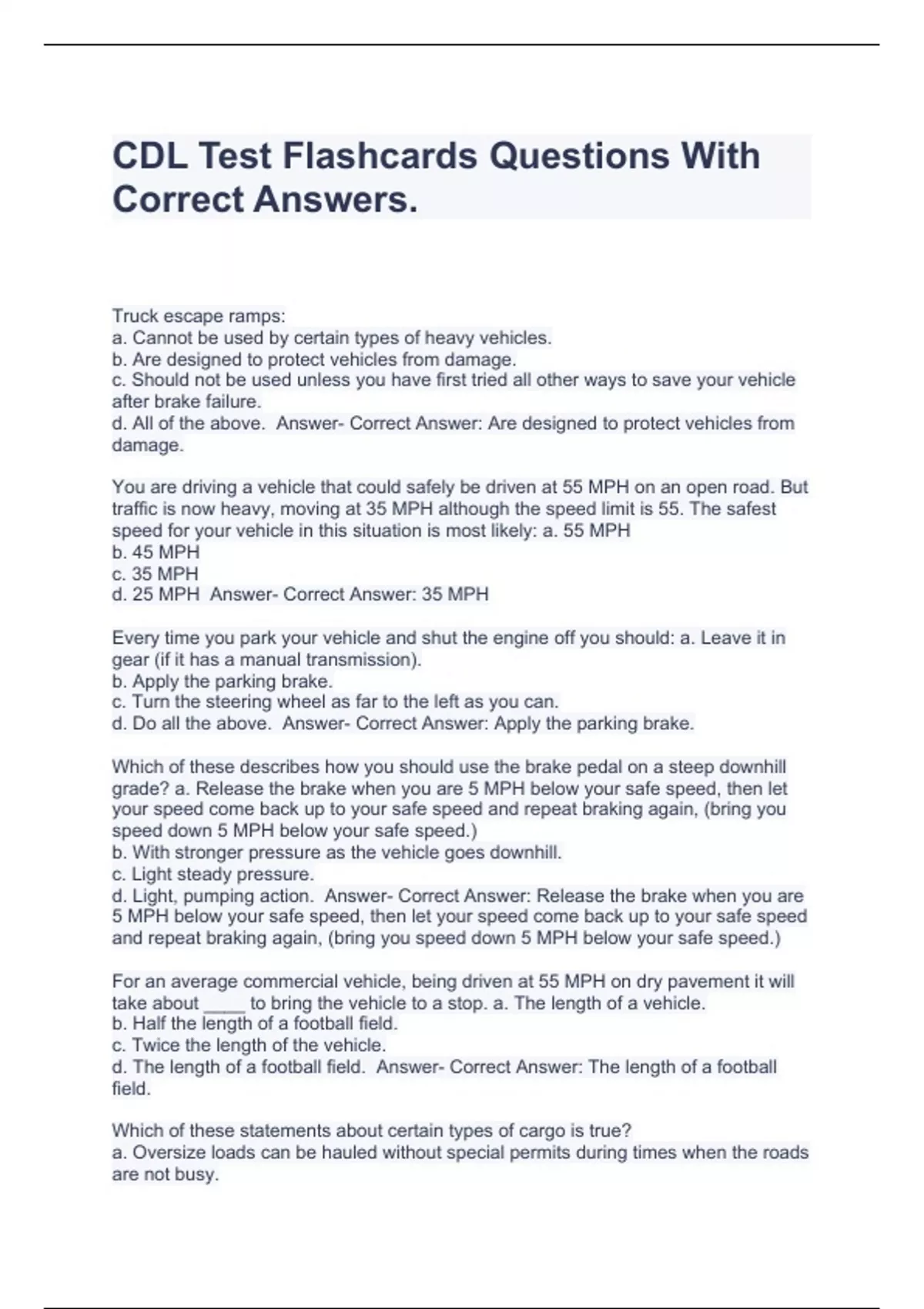 CDL Test Flashcards Questions With Correct Answers.

Truck escape ramps:
a. Cannot be used by certain types of heavy vehicles.
b. Are designed to protect vehicles from damage.
c. Should not be used unless you have first tried all other ways to save your vehicle after brake failure.
d. All of the above. Answer- Correct Answer: Are designed to protect vehicles from damage.

You are driving a vehicle that could safely be driven at 55 MPH on an open road. But traffic is now heavy, moving at 35 MPH although the speed limit is 55. The safest speed for your vehicle in this situation is most likely: a. 55 MPH
b. 45 MPH
c. 35 MPH
d. 25 MPH Answer- Correct Answer: 35 MPH

Every time you park your vehicle and shut the engine off you should: a. Leave it in gear (if it has a manual transmission).
b. Apply the parking brake.
c. Turn the steering wheel as far to the left as you can.
d. Do all the above. Answer- Correct Answer: Apply the parking brake.

Which of these describes how you should use the brake pedal on a steep downhill grade? a. Release the brake when you are 5 MPH below your safe speed, then let your speed come back up to your safe speed and repeat braking again, (bring you speed down 5 MPH below your safe speed.)
b. With stronger pressure as the vehicle goes downhill.
c. Light steady pressure.
d. Light, pumping action. Answer- Correct Answer: Release the brake when you are 5 MPH below your safe speed, then let your speed come back up to your safe speed and repeat braking again, (bring you speed down 5 MPH below your safe speed.)

For an average commercial vehicle, being driven at 55 MPH on dry pavement it will take about ____ to bring the vehicle to a stop. a. The length of a vehicle.
b. Half the length of a football field.
c. Twice the length of the vehicle.
d. The length of a football field. Answer- Correct Answer: The length of a football field.

Which of these statements about certain types of cargo is true?
a. Oversize loads can be hauled without special permits during times when the roads are not busy.